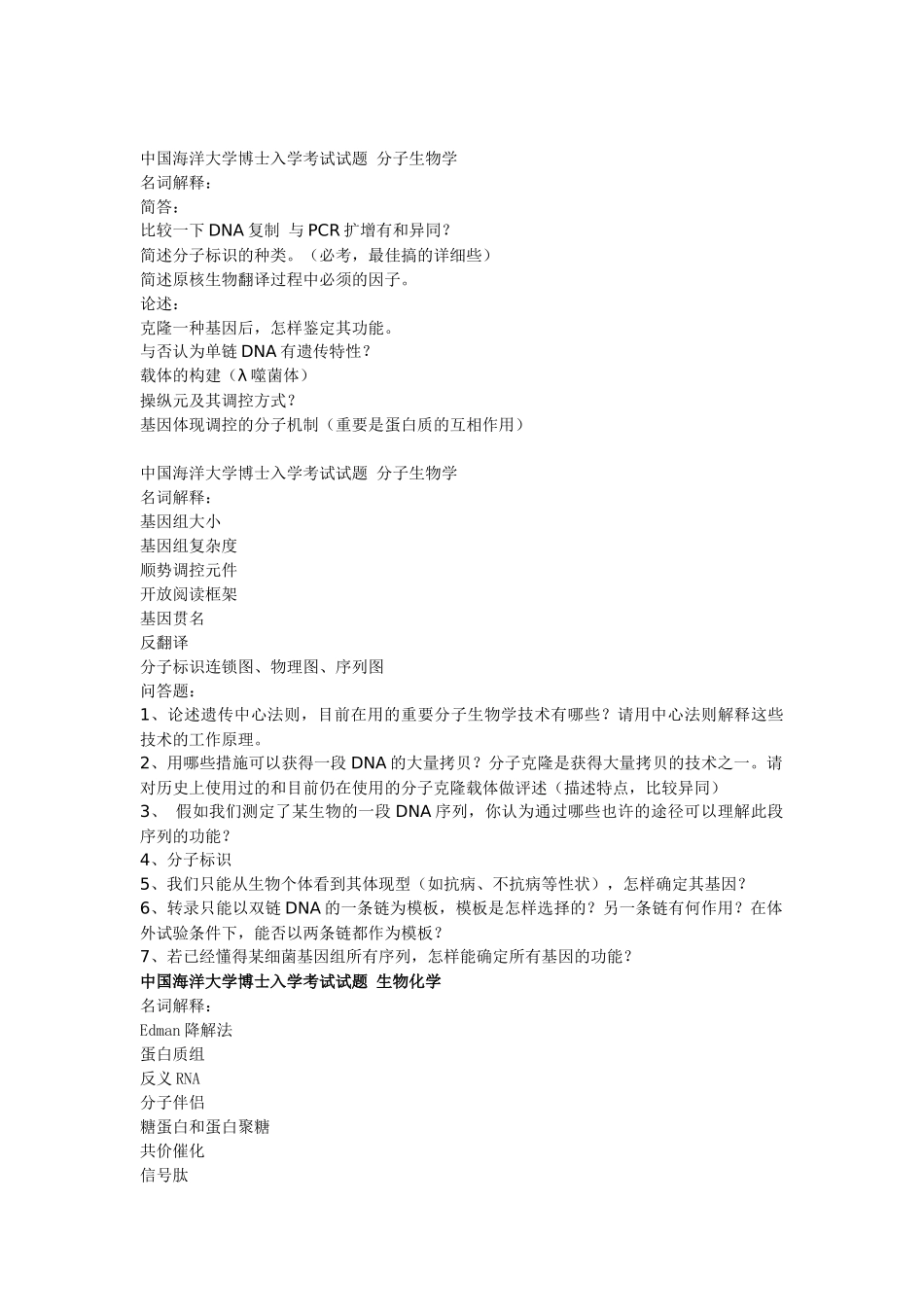 中国海洋大学博士入学考试试题 分子生物学
名词解释：
简答：
比较一下 DNA 复制 与 PCR 扩增有和异同？
简述分子标识的种类。（必考，最佳搞的详细些）
简述原核生物翻译过程中必须的因子。
论述：
克隆一种基因后，怎样鉴定其功能。
与否认为单链 DNA 有遗传特性？
载体的构建（λ 噬菌体）
操纵元及其调控方式？
基因体现调控的分子机制（重要是蛋白质的互相作用）

中国海洋大学博士入学考试试题 分子生物学
名词解释：
基因组大小
基因组复杂度
顺势调控元件
开放阅读框架
基因贯名
反翻译
分子标识连锁图、物理图、序列图
问答题：
1、论述遗传中心法则，目前在用的重要分子生物学技术有哪些？请用中心法则解释这些技术的工作原理。
2、用哪些措施可以获得一段 DNA 的大量拷贝？分子克隆是获得大量拷贝的技术之一。请对历史上使用过的和目前仍在使用的分子克隆载体做评述（描述特点，比较异同）
3、 假如我们测定了某生物的一段 DNA 序列，你认为通过哪些也许的途径可以理解此段序列的功能？
4、分子标识
5、我们只能从生物个体看到其体现型（如抗病、不抗病等性状），怎样确定其基因？
6、转录只能以双链 DNA 的一条链为模板，模板是怎样选择的？另一条链有何作用？在体外试验条件下，能否以两条链都作为模板？
7、若已经懂得某细菌基因组所有序列，怎样能确定所有基因的功能？
中国海洋大学博士入学考试试题 生物化学
名词解释：
Edman 降解法
蛋白质组
反义 RNA
分子伴侣
糖蛋白和蛋白聚糖
共价催化
信号肽